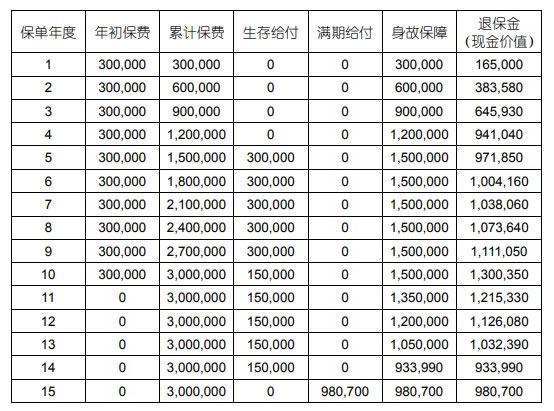 | 保单年度 | 年初保费 | 累计保费 | 生存给付 | 满期给付 | 身故保障 | 退保金（现金价值） |
|---|---|---|---|---|---|---|
| 1 | 300,000 | 300,000 | 0 | 0 | 300,000 | 165,000 |
| 2 | 300,000 | 600,000 | 0 | 0 | 600,000 | 383,580 |
| 3 | 300,000 | 900,000 | 0 | 0 | 900,000 | 645,930 |
| 4 | 300,000 | 1,200,000 | 0 | 0 | 1,200,000 | 941,040 |
| 5 | 300,000 | 1,500,000 | 300,000 | 0 | 1,500,000 | 971,850 |
| 6 | 300,000 | 1,800,000 | 300,000 | 0 | 1,500,000 | 1,004,160 |
| 7 | 300,000 | 2,100,000 | 300,000 | 0 | 1,500,000 | 1,038,060 |
| 8 | 300,000 | 2,400,000 | 300,000 | 0 | 1,500,000 | 1,073,640 |
| 9 | 300,000 | 2,700,000 | 300,000 | 0 | 1,500,000 | 1,111,050 |
| 10 | 300,000 | 3,000,000 | 150,000 | 0 | 1,500,000 | 1,300,350 |
| 11 | 0 | 3,000,000 | 150,000 | 0 | 1,350,000 | 1,215,330 |
| 12 | 0 | 3,000,000 | 150,000 | 0 | 1,200,000 | 1,126,080 |
| 13 | 0 | 3,000,000 | 150,000 | 0 | 1,050,000 | 1,032,390 |
| 14 | 0 | 3,000,000 | 150,000 | 0 | 933,990 | 933,990 |
| 15 | 0 | 3,000,000 | 0 | 980,700 | 980,700 | 980,700 |